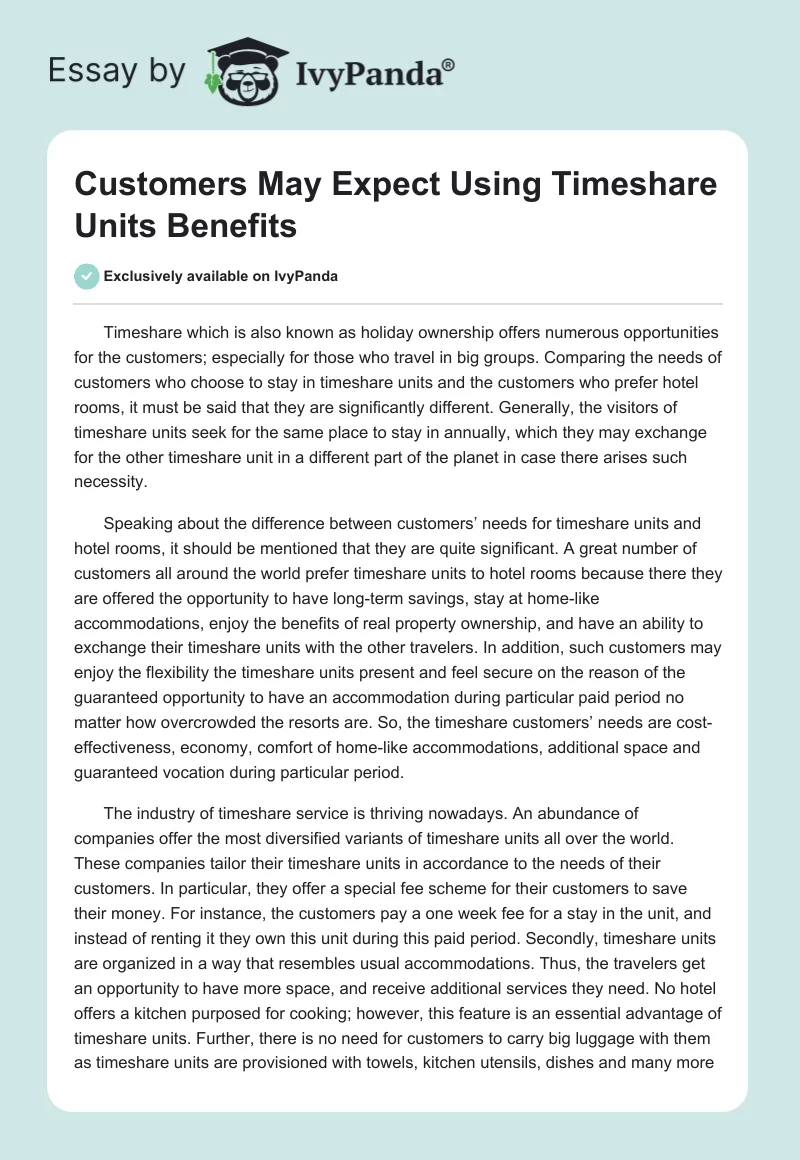 Essay by IvyPanda®

Customers May Expect Using Timeshare Units Benefits

Exclusively available on IvyPanda

Timeshare which is also known as holiday ownership offers numerous opportunities for the customers; especially for those who travel in big groups. Comparing the needs of customers who choose to stay in timeshare units and the customers who prefer hotel rooms, it must be said that they are significantly different. Generally, the visitors of timeshare units seek for the same place to stay in annually, which they may exchange for the other timeshare unit in a different part of the planet in case there arises such necessity.

Speaking about the difference between customers' needs for timeshare units and hotel rooms, it should be mentioned that they are quite significant. A great number of customers all around the world prefer timeshare units to hotel rooms because there they are offered the opportunity to have long-term savings, stay at home-like accommodations, enjoy the benefits of real property ownership, and have an ability to exchange their timeshare units with the other travelers. In addition, such customers may enjoy the flexibility the timeshare units present and feel secure on the reason of the guaranteed opportunity to have an accommodation during particular paid period no matter how overcrowded the resorts are. So, the timeshare customers' needs are cost-effectiveness, economy, comfort of home-like accommodations, additional space and guaranteed vocation during particular period.

The industry of timeshare service is thriving nowadays. An abundance of companies offer the most diversified variants of timeshare units all over the world. These companies tailor their timeshare units in accordance to the needs of their customers. In particular, they offer a special fee scheme for their customers to save their money. For instance, the customers pay a one week fee for a stay in the unit, and instead of renting it they own this unit during this paid period. Secondly, timeshare units are organized in a way that resembles usual accommodations. Thus, the travelers get an opportunity to have more space, and receive additional services they need. No hotel offers a kitchen purposed for cooking; however, this feature is an essential advantage of timeshare units. Further, there is no need for customers to carry big luggage with them as timeshare units are provisioned with towels, kitchen utensils, dishes and many more